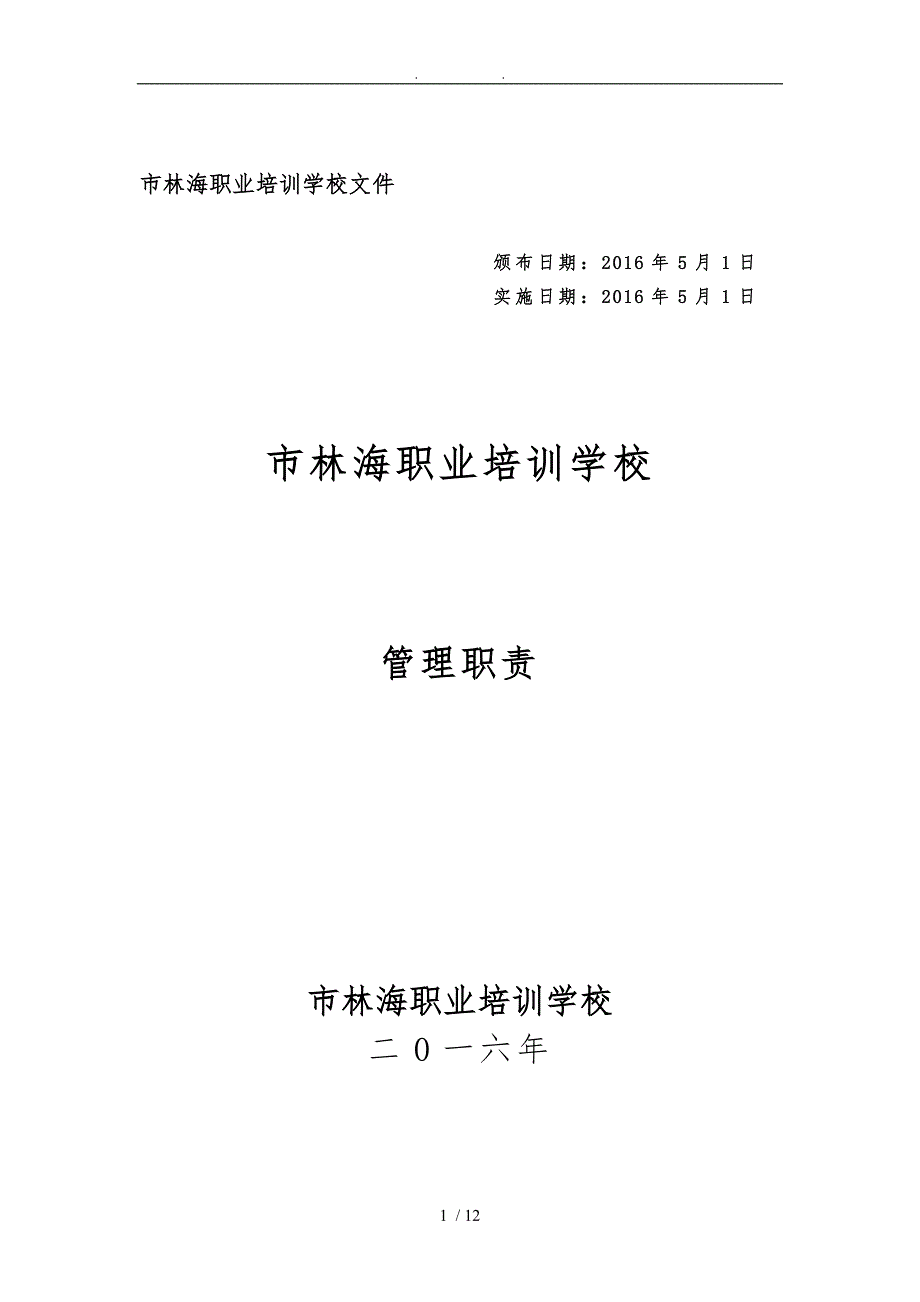 . .

市林海职业培训学校文件

颁布日期：2016 年 5 月 1 日
实施日期：2016 年 5 月 1 日

市林海职业培训学校

管理职责

市林海职业培训学校
二 0 一六年

1 / 12